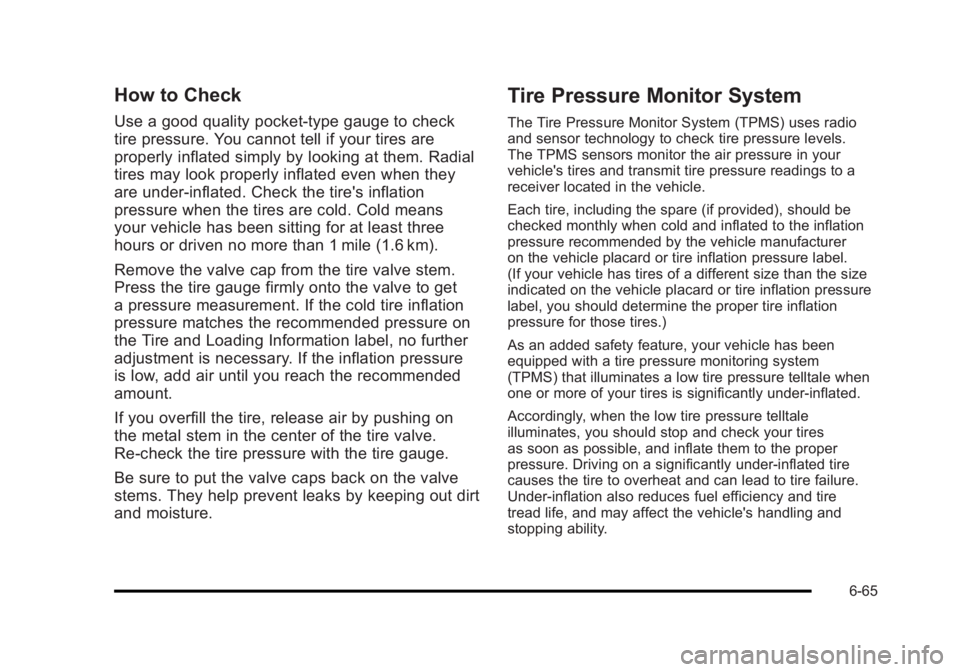 How to Check

Use a good quality pocket-type gauge to check tire pressure. You cannot tell if your tires are properly inflated simply by looking at them. Radial tires may look properly inflated even when they are under-inflated. Check the tire's inflation pressure when the tires are cold. Cold means your vehicle has been sitting for at least three hours or driven no more than 1 mile (1.6 km).

Remove the valve cap from the tire valve stem. Press the tire gauge firmly onto the valve to get a pressure measurement. If the cold tire inflation pressure matches the recommended pressure on the Tire and Loading Information label, no further adjustment is necessary. If the inflation pressure is low, add air until you reach the recommended amount.

If you overfill the tire, release air by pushing on the metal stem in the center of the tire valve. Re-check the tire pressure with the tire gauge.

Be sure to put the valve caps back on the valve stems. They help prevent leaks by keeping out dirt and moisture.

Tire Pressure Monitor System

The Tire Pressure Monitor System (TPMS) uses radio and sensor technology to check tire pressure levels. The TPMS sensors monitor the air pressure in your vehicle's tires and transmit tire pressure readings to a receiver located in the vehicle.

Each tire, including the spare (if provided), should be checked monthly when cold and inflated to the inflation pressure recommended by the vehicle manufacturer on the vehicle placard or tire inflation pressure label. (If your vehicle has tires of a different size than the size indicated on the vehicle placard or tire inflation pressure label, you should determine the proper tire inflation pressure for those tires.)

As an added safety feature, your vehicle has been equipped with a tire pressure monitoring system (TPMS) that illuminates a low tire pressure telltale when one or more of your tires is significantly under-inflated.

Accordingly, when the low tire pressure telltale illuminates, you should stop and check your tires as soon as possible, and inflate them to the proper pressure. Driving on a significantly under-inflated tire causes the tire to overheat and can lead to tire failure. Under-inflation also reduces fuel efficiency and tire tread life, and may affect the vehicle's handling and stopping ability.

6-65

carmanualsonline.info